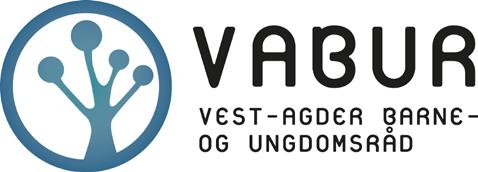 VABUR

VEST-AGDER BARNE-
OG UNGDOMSRÅD